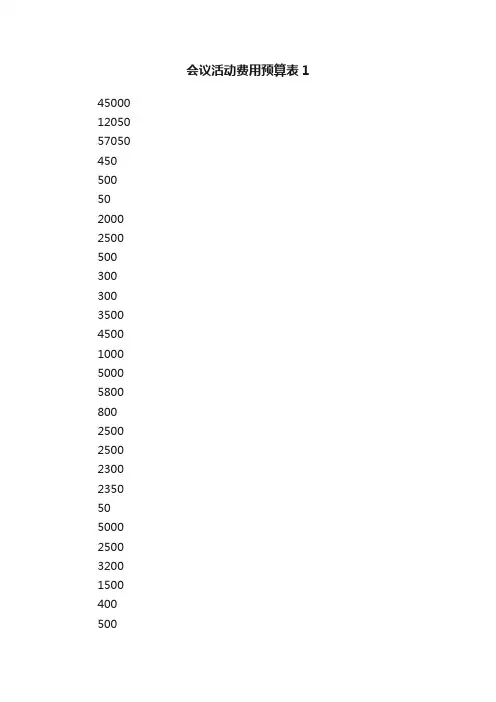 会议活动费用预算表 1

45000
12050
57050
450
500
50
2000
2500
500
300
300
3500
4500
1000
5000
5800
800
2500
2500
2300
2350
50
5000
2500
3200
1500
400
500